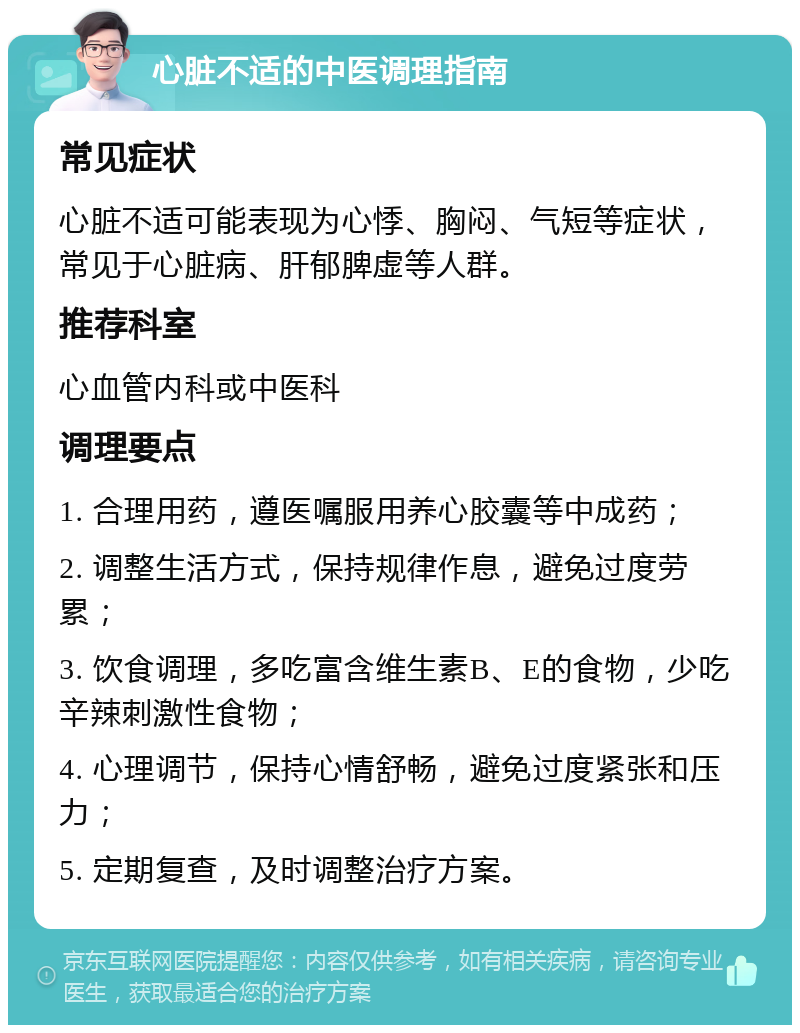 心脏不适的中医调理指南

常见症状

心脏不适可能表现为心悸、胸闷、气短等症状，常见于心脏病、肝郁脾虚等人群。

推荐科室

心血管内科或中医科

调理要点

1. 合理用药，遵医嘱服用养心胶囊等中成药；

2. 调整生活方式，保持规律作息，避免过度劳累；

3. 饮食调理，多吃富含维生素B、E的食物，少吃辛辣刺激性食物；

4. 心理调节，保持心情舒畅，避免过度紧张和压力；

5. 定期复查，及时调整治疗方案。

京东互联网医院提醒您：内容仅供参考，如有相关疾病，请咨询专业医生，获取最适合您的治疗方案